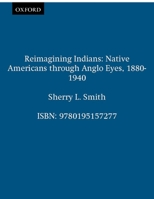 OXFORD

Reimagining Indians: Native Americans through Anglo Eyes, 1880-1940

Sherry L. Smith

ISBN: 9780195157277